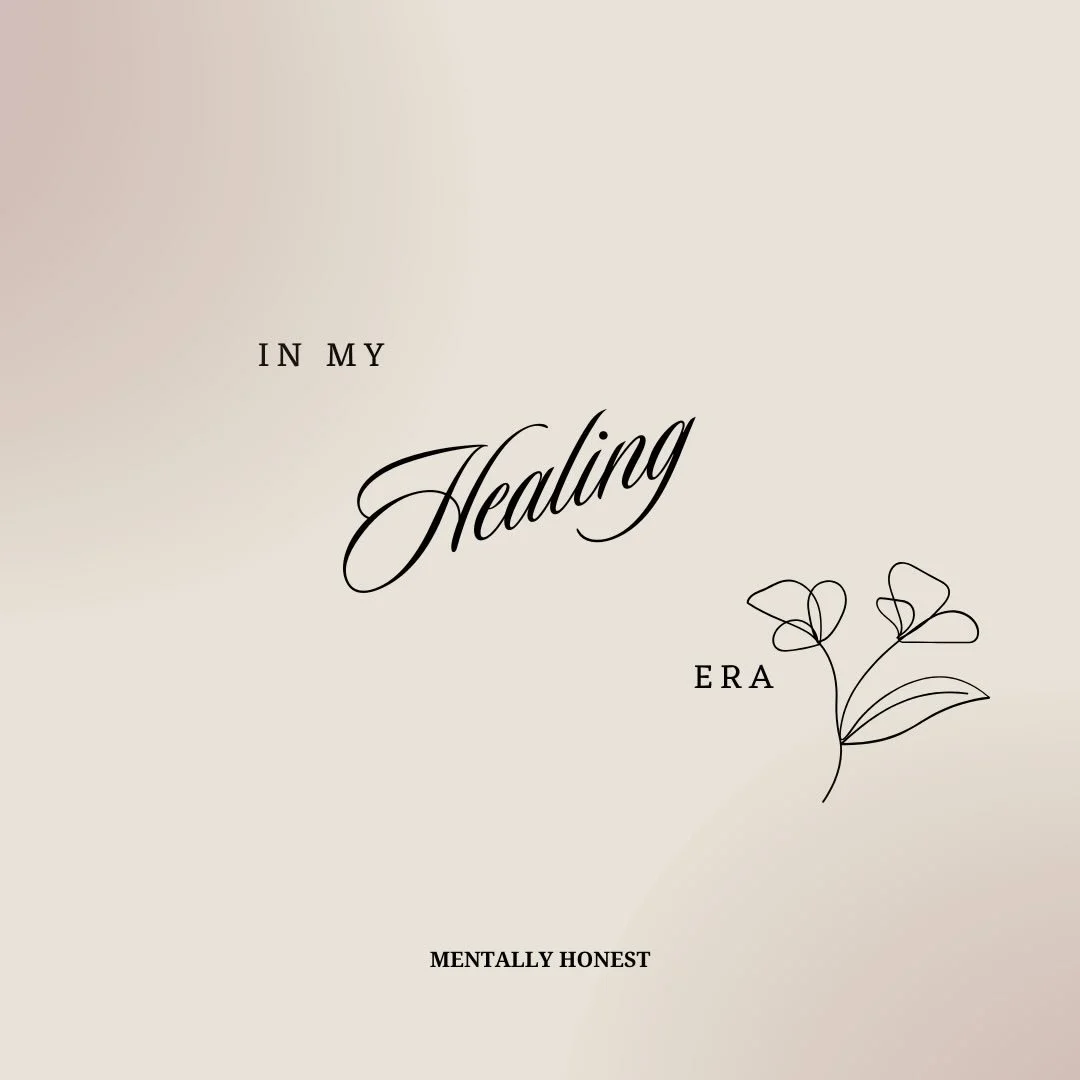 IN MY

Healing

ERA

MENTALLY HONEST